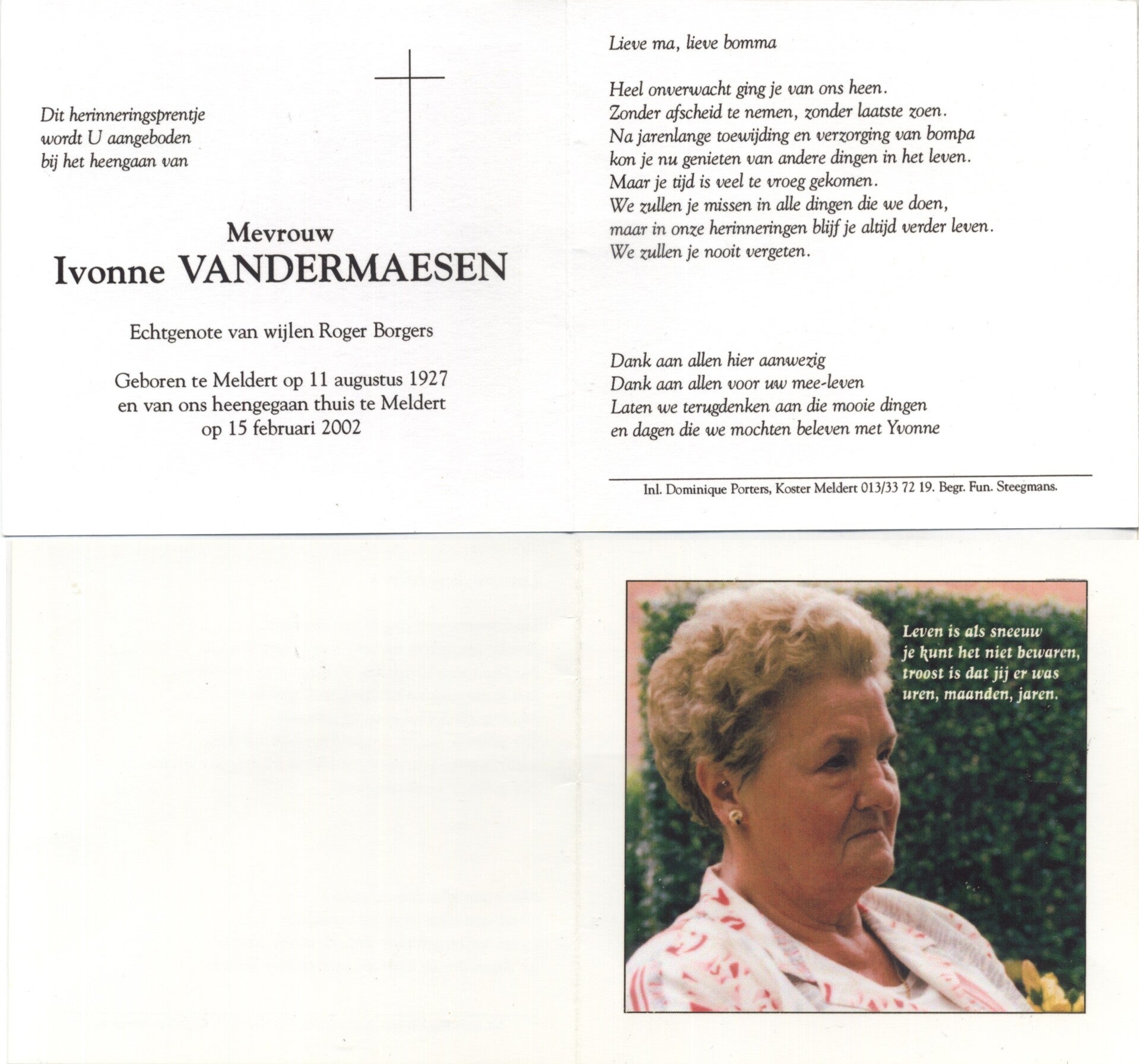 Dit herinneringsprentje
wordt U aangeboden
bij het heengaan van

Mevrouw
Ivonne VANDERMAESEN

Echtgenote van wijlen Roger Borgers

Geboren te Meldert op 11 augustus 1927
en van ons heengegaan thuis te Meldert
op 15 februari 2002

Lieve ma, lieve bomma

Heel onverwacht ging je van ons heen.
Zonder afscheid te nemen, zonder laatste zoen.
Na jarenlange toewijding en verzorging van bompa
kon je nu genieten van andere dingen in het leven.
Maar je tijd is veel te vroeg gekomen.
We zullen je missen in alle dingen die we doen,
maar in onze herinneringen blijf je altijd verder leven.
We zullen je nooit vergeten.

Dank aan allen hier aanwezig
Dank aan allen voor uw mee-leven
Laten we terugdenken aan die mooie dingen
en dagen die we mochten beleven met Yvonne

Inl. Dominique Porters, Koster Meldert 013/33 72 19. Begr. Fun. Steegmans.

Leven is als sneeuw
je kunt het niet bewaren,
troost is dat jij er was
uren, maanden, jaren.